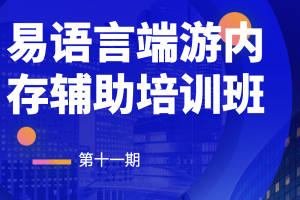 易语言端游内存辅助培训班

第十一期